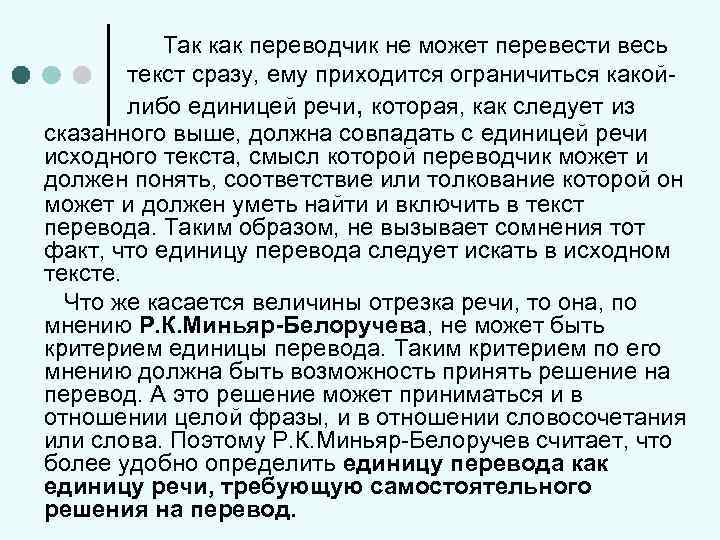 Так как переводчик не может перевести весь текст сразу, ему приходится ограничиться какой-либо единицей речи, которая, как следует из сказанного выше, должна совпадать с единицей речи исходного текста, смысл которой переводчик может и должен понять, соответствие или толкование которой он может и должен уметь найти и включить в текст перевода. Таким образом, не вызывает сомнения тот факт, что единицу перевода следует искать в исходном тексте.

Что же касается величины отрезка речи, то она, по мнению Р.К.Миньяр-Белоручева, не может быть критерием единицы перевода. Таким критерием по его мнению должна быть возможность принять решение на перевод. А это решение может приниматься и в отношении целой фразы, и в отношении словосочетания или слова. Поэтому Р.К.Миньяр-Белоручев считает, что более удобно определить единицу перевода как единицу речи, требующую самостоятельного решения на перевод.